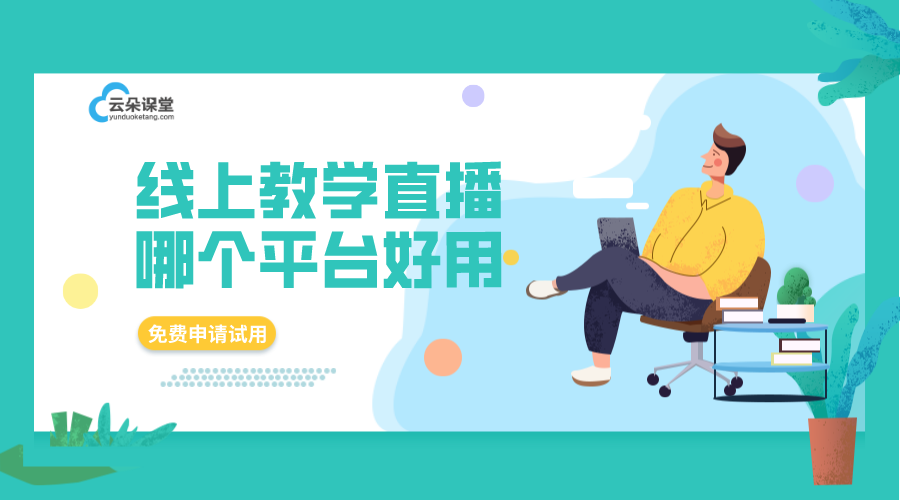 云朵课堂
yunduoketang.com

线上教学直播
哪个平台好用

免费申请试用